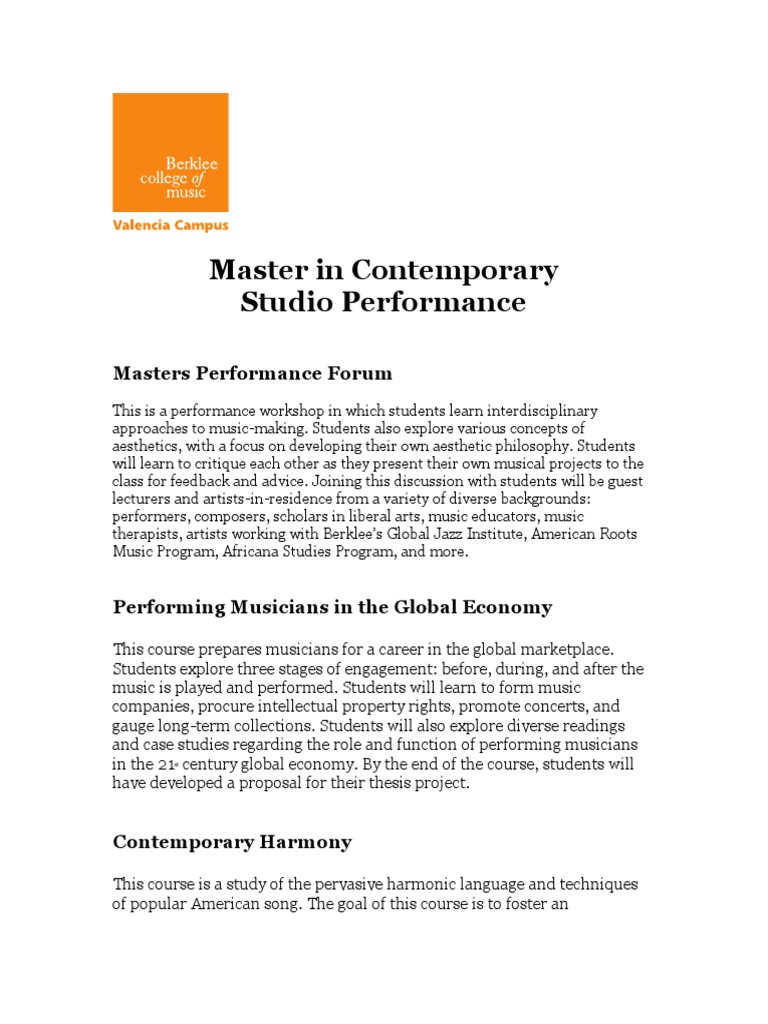 Berklee college of music
Valencia Campus

Master in Contemporary Studio Performance

Masters Performance Forum

This is a performance workshop in which students learn interdisciplinary approaches to music-making. Students also explore various concepts of aesthetics, with a focus on developing their own aesthetic philosophy. Students will learn to critique each other as they present their own musical projects to the class for feedback and advice. Joining this discussion with students will be guest lecturers and artists-in-residence from a variety of diverse backgrounds: performers, composers, scholars in liberal arts, music educators, music therapists, artists working with Berklee's Global Jazz Institute, American Roots Music Program, Africana Studies Program, and more.

Performing Musicians in the Global Economy

This course prepares musicians for a career in the global marketplace. Students explore three stages of engagement: before, during, and after the music is played and performed. Students will learn to form music companies, procure intellectual property rights, promote concerts, and gauge long-term collections. Students will also explore diverse readings and case studies regarding the role and function of performing musicians in the 21st century global economy. By the end of the course, students will have developed a proposal for their thesis project.

Contemporary Harmony

This course is a study of the pervasive harmonic language and techniques of popular American song. The goal of this course is to foster an